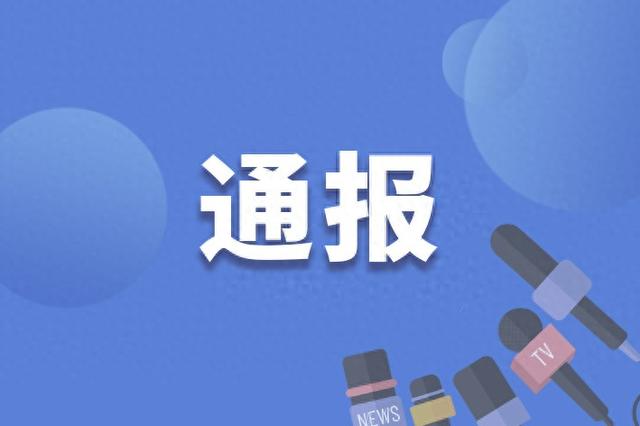 通报

TV

NEWS